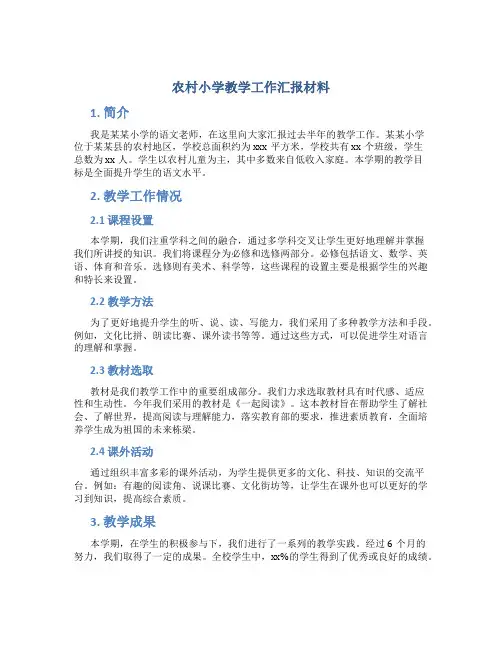 农村小学教学工作汇报材料

1. 简介

我是某某小学的语文老师，在这里向大家汇报过去半年的教学工作。某某小学位于某某县的农村地区，学校总面积约为 xxx 平方米，学校共有 xx 个班级，学生总数为 xx 人。学生以农村儿童为主，其中多数来自低收入家庭。本学期的教学目标是全面提升学生的语文水平。

2. 教学工作情况

2.1 课程设置

本学期，我们注重学科之间的融合，通过多学科交叉让学生更好地理解并掌握我们所讲授的知识。我们将课程分为必修和选修两部分。必修包括语文、数学、英语、体育和音乐。选修则有美术、科学等，这些课程的设置主要是根据学生的兴趣和特长来设置。

2.2 教学方法

为了更好地提升学生的听、说、读、写能力，我们采用了多种教学方法和手段。例如，文化比拼、朗读比赛、课外读书等等。通过这些方式，可以促进学生对语言的理解和掌握。

2.3 教材选取

教材是我们教学工作中的重要组成部分。我们力求选取教材具有时代感、适应性和生动性。今年我们采用的教材是《一起阅读》。这本教材旨在帮助学生了解社会、了解世界，提高阅读与理解能力，落实教育部的要求，推进素质教育，全面培养学生成为祖国的未来栋梁。

2.4 课外活动

通过组织丰富多彩的课外活动，为学生提供更多的文化、科技、知识的交流平台。例如：有趣的阅读角、说课比赛、文化街坊等，让学生在课外也可以更好的学习到知识，提高综合素质。

3. 教学成果

本学期，在学生的积极参与下，我们进行了一系列的教学实践。经过 6 个月的努力，我们取得了一定的成果。全校学生中，xx%的学生得到了优秀或良好的成绩。